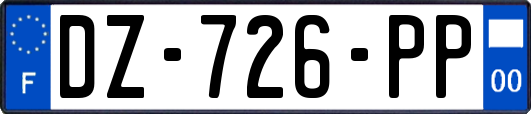 F

DZ-726-PP

00